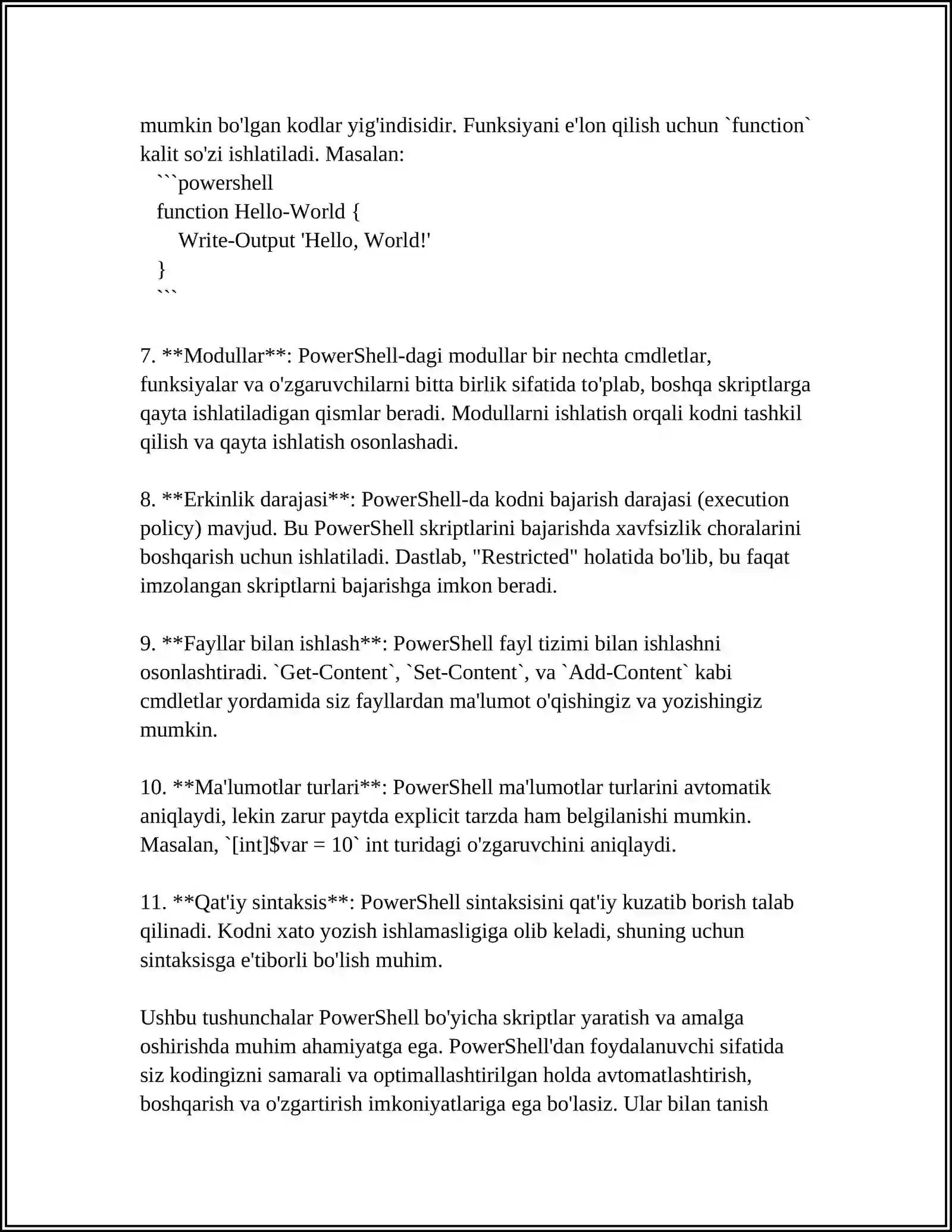 mumkin bo'lgan kodlar yig'indisidir. Funksiyani e'lon qilish uchun `function` kalit so'zi ishlatiladi. Masalan:
```powershell
function Hello-World {
Write-Output 'Hello, World!'
}
```

7. **Modullar**: PowerShell-dagi modullar bir nechta cmdletlar, funksiyalar va o'zgaruvchilarni bitta birlik sifatida to'plab, boshqa skriptlarga qayta ishlatiladigan qismlar beradi. Modullarni ishlatish orqali kodni tashkil qilish va qayta ishlatish osonlashadi.

8. **Erkinlik darajasi**: PowerShell-da kodni bajarish darajasi (execution policy) mavjud. Bu PowerShell skriptlarini bajarishda xavfsizlik choralarini boshqarish uchun ishlatiladi. Dastlab, "Restricted" holatida bo'lib, bu faqat imzolangan skriptlarni bajarishga imkon beradi.

9. **Fayllar bilan ishlash**: PowerShell fayl tizimi bilan ishlashni osonlashtiradi. `Get-Content`, `Set-Content`, va `Add-Content` kabi cmdletlar yordamida siz fayllardan ma'lumot o'qishingiz va yozishingiz mumkin.

10. **Ma'lumotlar turlari**: PowerShell ma'lumotlar turlarini avtomatik aniqlaydi, lekin zarur paytda explicit tarzda ham belgilanishi mumkin. Masalan, `[int]$var = 10` int turidagi o'zgaruvchini aniqlaydi.

11. **Qat'iy sintaksis**: PowerShell sintaksisini qat'iy kuzatib borish talab qilinadi. Kodni xato yozish ishlamasligiga olib keladi, shuning uchun sintaksisga e'tiborli bo'lish muhim.

Ushbu tushunchalar PowerShell bo'yicha skriptlar yaratish va amalga oshirishda muhim ahamiyatga ega. PowerShell'dan foydalanuvchi sifatida siz kodingizni samarali va optimallashtirilgan holda avtomatlashtirish, boshqarish va o'zgartirish imkoniyatlariga ega bo'lasiz. Ular bilan tanish